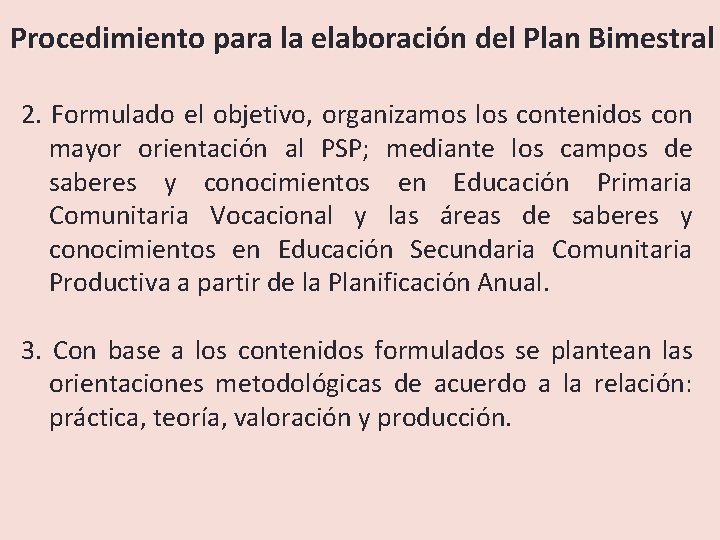 Procedimiento para la elaboración del Plan Bimestral

2. Formulado el objetivo, organizamos los contenidos con mayor orientación al PSP; mediante los campos de saberes y conocimientos en Educación Primaria Comunitaria Vocacional y las áreas de saberes y conocimientos en Educación Secundaria Comunitaria Productiva a partir de la Planificación Anual.

3. Con base a los contenidos formulados se plantean las orientaciones metodológicas de acuerdo a la relación: práctica, teoría, valoración y producción.